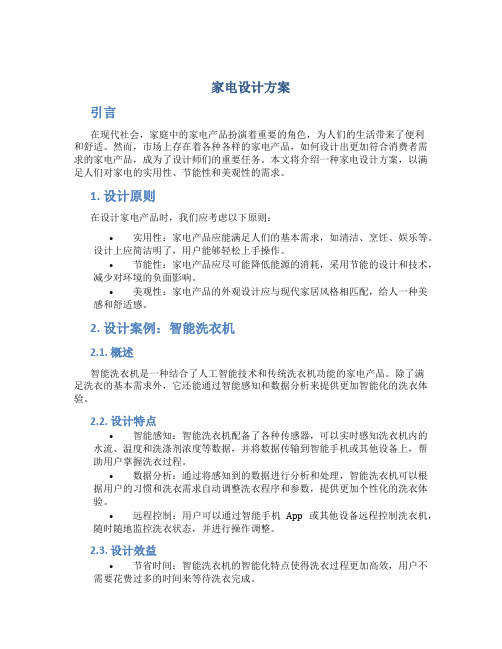 家电设计方案

引言

在现代社会，家庭中的家电产品扮演着重要的角色，为人们的生活带来了便利和舒适。然而，市场上存在着各种各样的家电产品，如何设计出更加符合消费者需求的家电产品，成为了设计师们的重要任务。本文将介绍一种家电设计方案，以满足人们对家电的实用性、节能性和美观性的需求。

1. 设计原则

在设计家电产品时，我们应考虑以下原则：

• 实用性：家电产品应能满足人们的基本需求，如清洁、烹饪、娱乐等。设计上应简洁明了，用户能够轻松上手操作。

• 节能性：家电产品应尽可能降低能源的消耗，采用节能的设计和技术，减少对环境的负面影响。

• 美观性：家电产品的外观设计应与现代家居风格相匹配，给人一种美感和舒适感。

2. 设计案例：智能洗衣机

2.1. 概述

智能洗衣机是一种结合了人工智能技术和传统洗衣机功能的家电产品。除了满足洗衣的基本需求外，它还能通过智能感知和数据分析来提供更加智能化的洗衣体验。

2.2. 设计特点

• 智能感知：智能洗衣机配备了各种传感器，可以实时感知洗衣机内的水流、温度和洗涤剂浓度等数据，并将数据传输到智能手机或其他设备上，帮助用户掌握洗衣过程。

• 数据分析：通过将感知到的数据进行分析和处理，智能洗衣机可以根据用户的习惯和洗衣需求自动调整洗衣程序和参数，提供更加个性化的洗衣体验。

• 远程控制：用户可以通过智能手机 App 或其他设备远程控制洗衣机，随时随地监控洗衣状态，并进行操作调整。

2.3. 设计效益

• 节省时间：智能洗衣机的智能化特点使得洗衣过程更加高效，用户不需要花费过多的时间来等待洗衣完成。